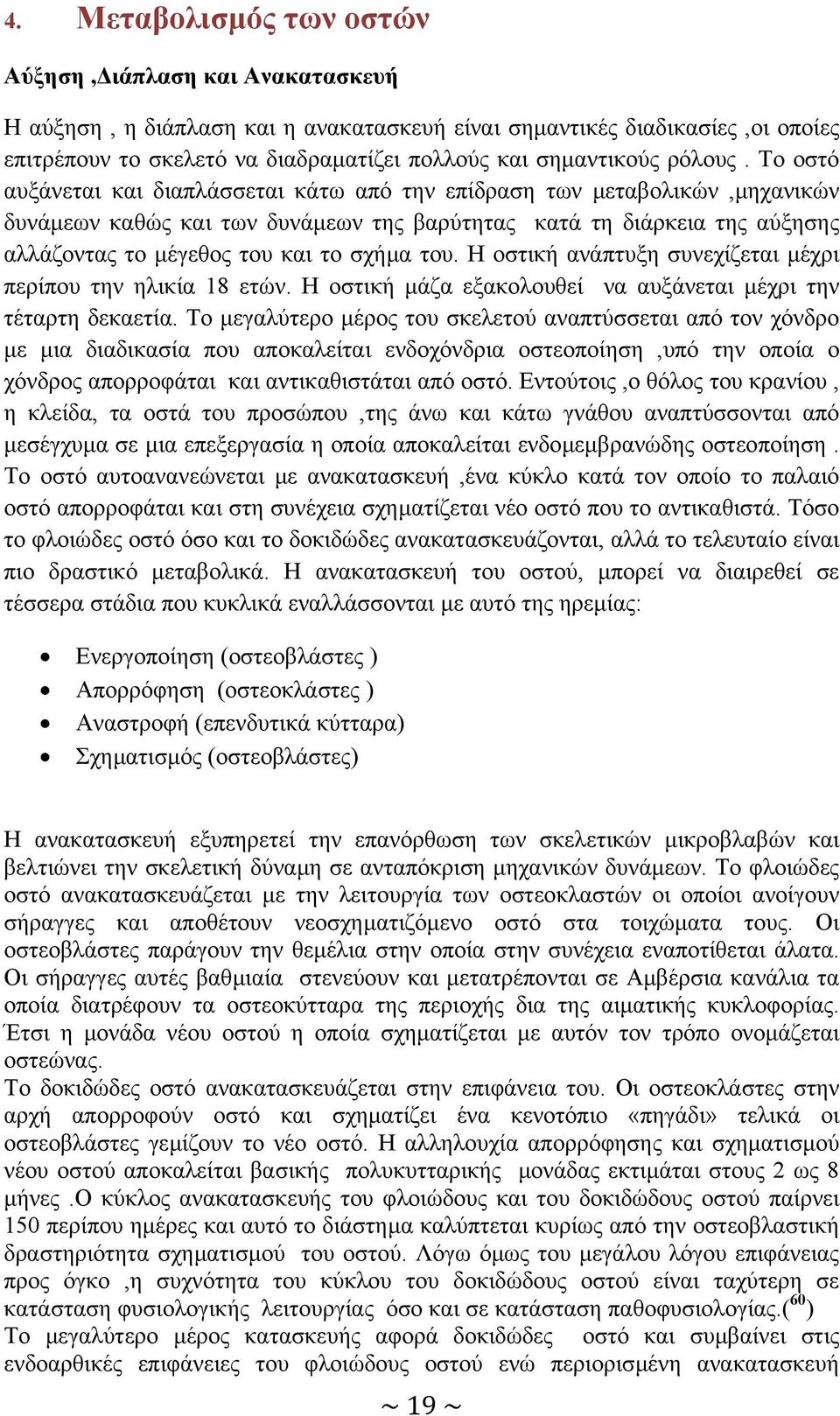 4. Μεταβολισμός των οστών

Αύξηση ,Διάπλαση και Ανακατασκευή

Η αύξηση , η διάπλαση και η ανακατασκευή είναι σημαντικές διαδικασίες ,οι οποίες επιτρέπουν το σκελετό να διαδραματίζει πολλούς και σημαντικούς ρόλους . Το οστό αυξάνεται και διαπλάσσεται κάτω από την επίδραση των μεταβολικών ,μηχανικών δυνάμεων καθώς και των δυνάμεων της βαρύτητας κατά τη διάρκεια της αύξησης αλλάζοντας το μέγεθος του και το σχήμα του. Η οστική ανάπτυξη συνεχίζεται μέχρι περίπου την ηλικία 18 ετών. Η οστική μάζα εξακολουθεί να αυξάνεται μέχρι την τέταρτη δεκαετία. Το μεγαλύτερο μέρος του σκελετού αναπτύσσεται από τον χόνδρο με μια διαδικασία που αποκαλείται ενδοχόνδρια οστεοποίηση ,υπό την οποία ο χόνδρος απορροφάται και αντικαθιστάται από οστό. Εντούτοις ,ο θόλος του κρανίου , η κλείδα, τα οστά του προσώπου ,της άνω και κάτω γνάθου αναπτύσσονται από μεσέγχυμα σε μια επεξεργασία η οποία αποκαλείται ενδομεμβρανώδης οστεοποίηση . Το οστό αυτοανανεώνεται με ανακατασκευή ,ένα κύκλο κατά τον οποίο το παλαιό οστό απορροφάται και στη συνέχεια σχηματίζεται νέο οστό που το αντικαθιστά. Τόσο το φλοιώδες οστό όσο και το δοκιδώδες ανακατασκευάζονται, αλλά το τελευταίο είναι πιο δραστικό μεταβολικά. Η ανακατασκευή του οστού, μπορεί να διαιρεθεί σε τέσσερα στάδια που κυκλικά εναλλάσσονται με αυτό της ηρεμίας:

• Ενεργοποίηση (οστεοβλάστες )
• Απορρόφηση (οστεοκλάστες )
• Αναστροφή (επενδυτικά κύτταρα)
• Σχηματισμός (οστεοβλάστες)

Η ανακατασκευή εξυπηρετεί την επανόρθωση των σκελετικών μικροβλαβών και βελτιώνει την σκελετική δύναμη σε ανταπόκριση μηχανικών δυνάμεων. Το φλοιώδες οστό ανακατασκευάζεται με την λειτουργία των οστεοκλαστών οι οποίοι ανοίγουν σήραγγες και αποθέτουν νεοσχηματιζόμενο οστό στα τοιχώματα τους. Οι οστεοβλάστες παράγουν την θεμέλια στην οποία στην συνέχεια εναποτίθεται άλατα. Οι σήραγγες αυτές βαθμιαία στενεύουν και μετατρέπονται σε Αμβέρσια κανάλια τα οποία διατρέφουν τα οστεοκύτταρα της περιοχής δια της αιματικής κυκλοφορίας. Έτσι η μονάδα νέου οστού η οποία σχηματίζεται με αυτόν τον τρόπο ονομάζεται οστεώνας.
Το δοκιδώδες οστό ανακατασκευάζεται στην επιφάνεια του. Οι οστεοκλάστες στην αρχή απορροφούν οστό και σχηματίζει ένα κενοτόπιο «πηγάδι» τελικά οι οστεοβλάστες γεμίζουν το νέο οστό. Η αλληλουχία απορρόφησης και σχηματισμού νέου οστού αποκαλείται βασικής πολυκυτταρικής μονάδας εκτιμάται στους 2 ως 8 μήνες .Ο κύκλος ανακατασκευής του φλοιώδους και του δοκιδώδους οστού παίρνει 150 περίπου ημέρες και αυτό το διάστημα καλύπτεται κυρίως από την οστεοβλαστική δραστηριότητα σχηματισμού του οστού. Λόγω όμως του μεγάλου λόγου επιφάνειας προς όγκο ,η συχνότητα του κύκλου του δοκιδώδους οστού είναι ταχύτερη σε κατάσταση φυσιολογικής λειτουργίας όσο και σε κατάσταση παθοφυσιολογίας.($^{60}$)
Το μεγαλύτερο μέρος κατασκευής αφορά δοκιδώδες οστό και συμβαίνει στις ενδοαρθικές επιφάνειες του φλοιώδους οστού ενώ περιορισμένη ανακατασκευή

~ 19 ~